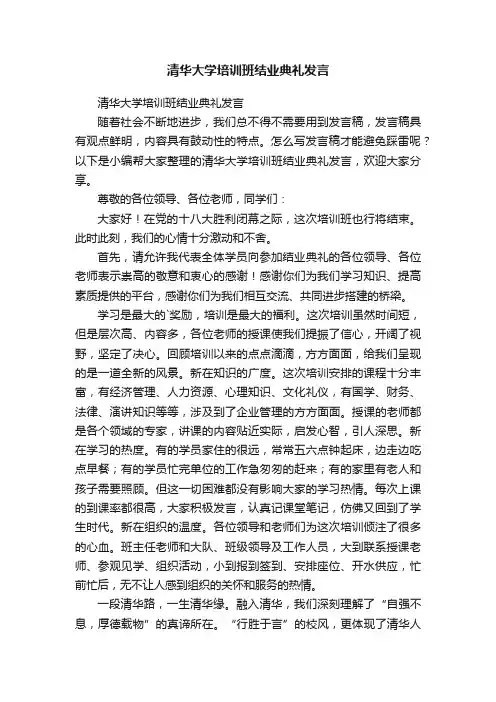 清华大学培训班结业典礼发言

清华大学培训班结业典礼发言

随着社会不断地进步，我们总不得不需要用到发言稿，发言稿具有观点鲜明，内容具有鼓动性的特点。怎么写发言稿才能避免踩雷呢？以下是小编帮大家整理的清华大学培训班结业典礼发言，欢迎大家分享。

尊敬的各位领导、各位老师，同学们：

大家好！在党的十八大胜利闭幕之际，这次培训班也行将结束。此时此刻，我们的心情十分激动和不舍。

首先，请允许我代表全体学员向参加结业典礼的各位领导、各位老师表示崇高的敬意和衷心的感谢！感谢你们为我们学习知识、提高素质提供的平台，感谢你们为我们相互交流、共同进步搭建的桥梁。

学习是最大的`奖励，培训是最大的福利。这次培训虽然时间短，但是层次高、内容多，各位老师的授课使我们提振了信心，开阔了视野，坚定了决心。回顾培训以来的点点滴滴，方方面面，给我们呈现的是一道全新的风景。新在知识的广度。这次培训安排的课程十分丰富，有经济管理、人力资源、心理知识、文化礼仪，有国学、财务、法律、演讲知识等等，涉及到了企业管理的方方面面。授课的老师都是各个领域的专家，讲课的内容贴近实际，启发心智，引人深思。新在学习的热度。有的学员家住的很远，常常五六点钟起床，边走边吃点早餐；有的学员忙完单位的工作急匆匆的赶来；有的家里有老人和孩子需要照顾。但这一切困难都没有影响大家的学习热情。每次上课的到课率都很高，大家积极发言，认真记课堂笔记，仿佛又回到了学生时代。新在组织的温度。各位领导和老师们为这次培训倾注了很多的心血。班主任老师和大队、班级领导及工作人员，大到联系授课老师、参观见学、组织活动，小到报到签到、安排座位、开水供应，忙前忙后，无不让人感到组织的关怀和服务的热情。

一段清华路，一生清华缘。融入清华，我们深刻理解了“自强不息，厚德载物”的真谛所在。“行胜于言”的校风，更体现了清华人